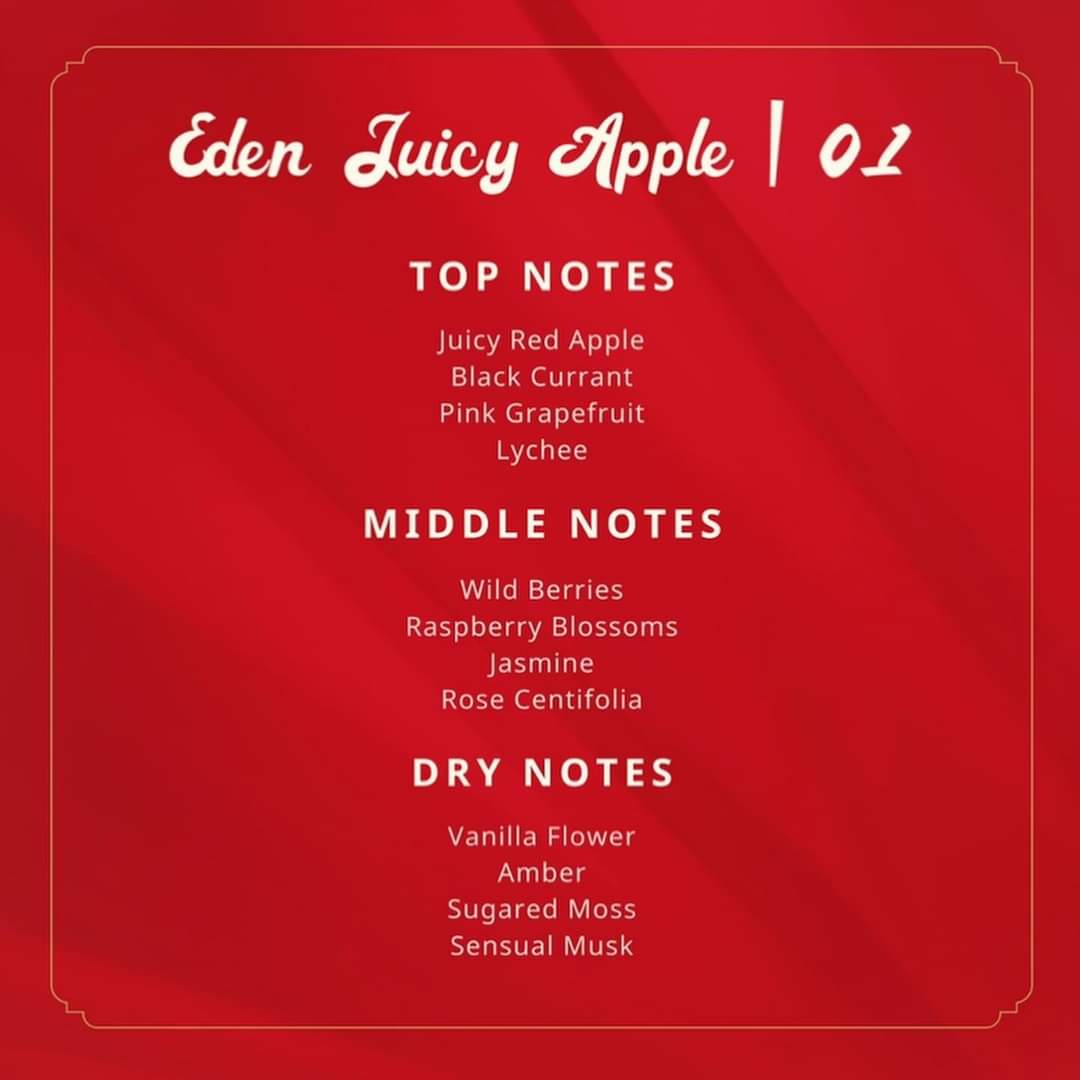 Eden Juicy Apple | 01

TOP NOTES

Juicy Red Apple
Black Currant
Pink Grapefruit
Lychee

MIDDLE NOTES

Wild Berries
Raspberry Blossoms
Jasmine
Rose Centifolia

DRY NOTES

Vanilla Flower
Amber
Sugared Moss
Sensual Musk